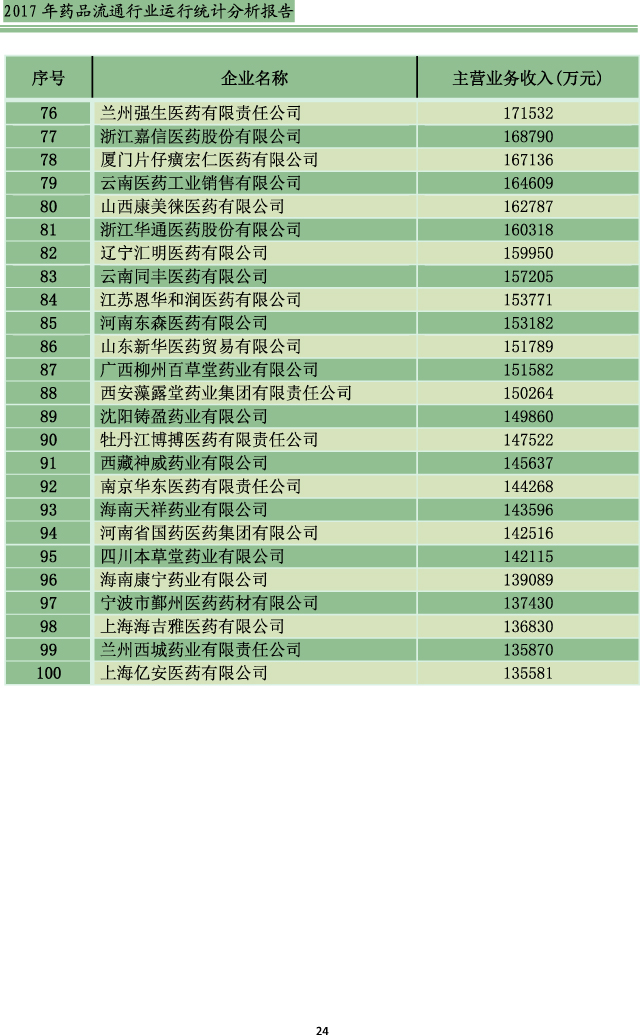 2017 年药品流通行业运行统计分析报告

| 序号 | 企业名称 | 主营业务收入(万元) |
|---|---|---|
| 76 | 兰州强生医药有限责任公司 | 171532 |
| 77 | 浙江嘉信医药股份有限公司 | 168790 |
| 78 | 厦门片仔癀宏仁医药有限公司 | 167136 |
| 79 | 云南医药工业销售有限公司 | 164609 |
| 80 | 山西康美徕医药有限公司 | 162787 |
| 81 | 浙江华通医药股份有限公司 | 160318 |
| 82 | 辽宁汇明医药有限公司 | 159950 |
| 83 | 云南同丰医药有限公司 | 157205 |
| 84 | 江苏恩华和润医药有限公司 | 153771 |
| 85 | 河南东森医药有限公司 | 153182 |
| 86 | 山东新华医药贸易有限公司 | 151789 |
| 87 | 广西柳州百草堂药业有限公司 | 151582 |
| 88 | 西安藻露堂药业集团有限责任公司 | 150264 |
| 89 | 沈阳铸盈药业有限公司 | 149860 |
| 90 | 牡丹江博搏医药有限责任公司 | 147522 |
| 91 | 西藏神威药业有限公司 | 145637 |
| 92 | 南京华东医药有限责任公司 | 144268 |
| 93 | 海南天祥药业有限公司 | 143596 |
| 94 | 河南省国药医药集团有限公司 | 142516 |
| 95 | 四川本草堂药业有限公司 | 142115 |
| 96 | 海南康宁药业有限公司 | 139089 |
| 97 | 宁波市鄞州医药药材有限公司 | 137430 |
| 98 | 上海海吉雅医药有限公司 | 136830 |
| 99 | 兰州西城药业有限责任公司 | 135870 |
| 100 | 上海亿安医药有限公司 | 135581 |

24